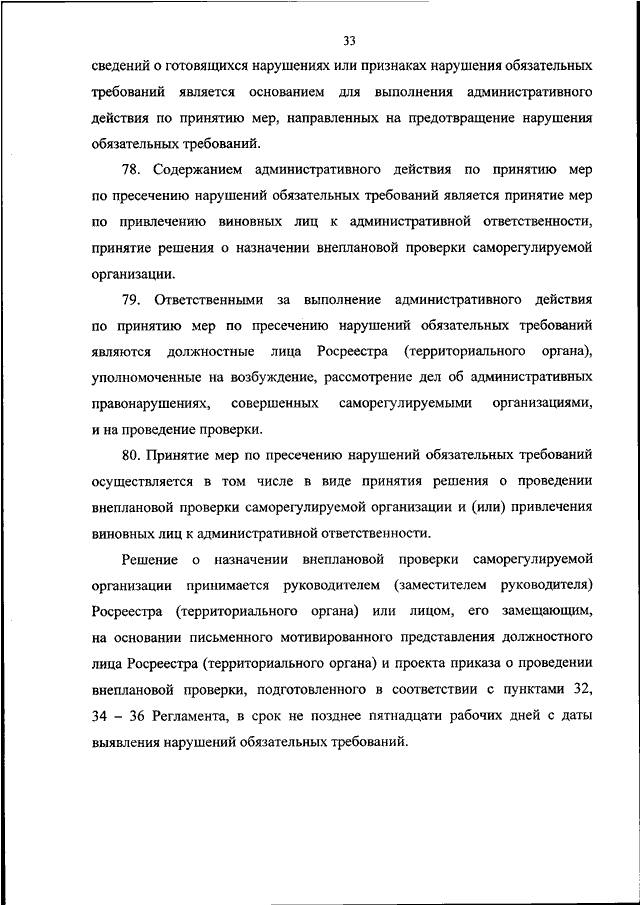 33

сведений о готовящихся нарушениях или признаках нарушения обязательных требований является основанием для выполнения административного действия по принятию мер, направленных на предотвращение нарушения обязательных требований.

78. Содержанием административного действия по принятию мер по пресечению нарушений обязательных требований является принятие мер по привлечению виновных лиц к административной ответственности, принятие решения о назначении внеплановой проверки саморегулируемой организации.

79. Ответственными за выполнение административного действия по принятию мер по пресечению нарушений обязательных требований являются должностные лица Росреестра (территориального органа), уполномоченные на возбуждение, рассмотрение дел об административных правонарушениях, совершенных саморегулируемыми организациями, и на проведение проверки.

80. Принятие мер по пресечению нарушений обязательных требований осуществляется в том числе в виде принятия решения о проведении внеплановой проверки саморегулируемой организации и (или) привлечения виновных лиц к административной ответственности.

Решение о назначении внеплановой проверки саморегулируемой организации принимается руководителем (заместителем руководителя) Росреестра (территориального органа) или лицом, его замещающим, на основании письменного мотивированного представления должностного лица Росреестра (территориального органа) и проекта приказа о проведении внеплановой проверки, подготовленного в соответствии с пунктами 32, 34 – 36 Регламента, в срок не позднее пятнадцати рабочих дней с даты выявления нарушений обязательных требований.